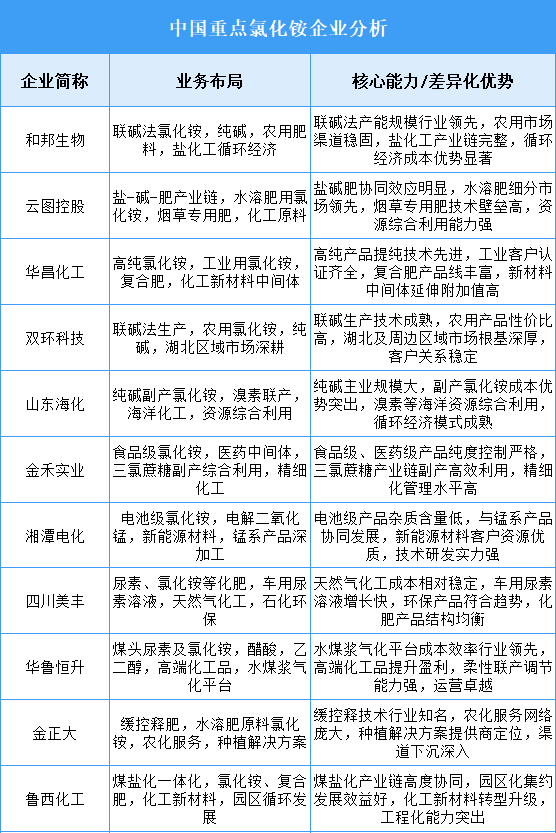 中国重点氯化铵企业分析

| 企业简称 | 业务布局 | 核心能力/差异化优势 |
|---|---|---|
| 和邦生物 | 联碱法氯化铵，纯碱，农用肥料，盐化工循环经济 | 联碱法产能规模行业领先，农用市场渠道稳固，盐化工产业链完整，循环经济成本优势显著 |
| 云图控股 | 盐-碱-肥产业链，水溶肥用氯化铵，烟草专用肥，化工原料 | 盐碱肥协同效应明显，水溶肥细分市场领先，烟草专用肥技术壁垒高，资源综合利用能力强 |
| 华昌化工 | 高纯氯化铵，工业用氯化铵，复合肥，化工新材料中间体 | 高纯产品提纯技术先进，工业客户认证齐全，复合肥产品线丰富，新材料中间体延伸附加值高 |
| 双环科技 | 联碱法生产，农用氯化铵，纯碱，湖北区域市场深耕 | 联碱生产技术成熟，农用产品性价比高，湖北及周边区域市场根基深厚，客户关系稳定 |
| 山东海化 | 纯碱副产氯化铵，溴素联产，海洋化工，资源综合利用 | 纯碱主业规模大，副产氯化铵成本优势突出，溴素等海洋资源综合利用，循环经济模式成熟 |
| 金禾实业 | 食品级氯化铵，医药中间体，三氯蔗糖副产综合利用，精细化工 | 食品级、医药级产品纯度控制严格，三氯蔗糖产业链副产高效利用，精细化管理水平高 |
| 湘潭电化 | 电池级氯化铵，电解二氧化锰，新能源材料，锰系产品深加工 | 电池级产品杂质含量低，与锰系产品协同发展，新能源材料客户资源优质，技术研发实力强 |
| 四川美丰 | 尿素、氯化铵等化肥，车用尿素溶液，天然气化工，石化环保 | 天然气化工成本相对稳定，车用尿素溶液增长快，环保产品符合趋势，化肥产品结构均衡 |
| 华鲁恒升 | 煤头尿素及氯化铵，醋酸，乙二醇，高端化工品，水煤浆气化平台 | 水煤浆气化平台成本效率行业领先，高端化工品提升盈利，柔性联产调节能力强，运营卓越 |
| 金正大 | 缓控释肥，水溶肥原料氯化铵，农化服务，种植解决方案 | 缓控释技术行业知名，农化服务网络庞大，种植解决方案提供商定位，渠道下沉深入 |
| 鲁西化工 | 煤盐化一体化，氯化铵、复合肥，化工新材料，园区循环发展 | 煤盐化产业链高度协同，园区化集约发展效益好，化工新材料转型升级，工程化能力突出 |